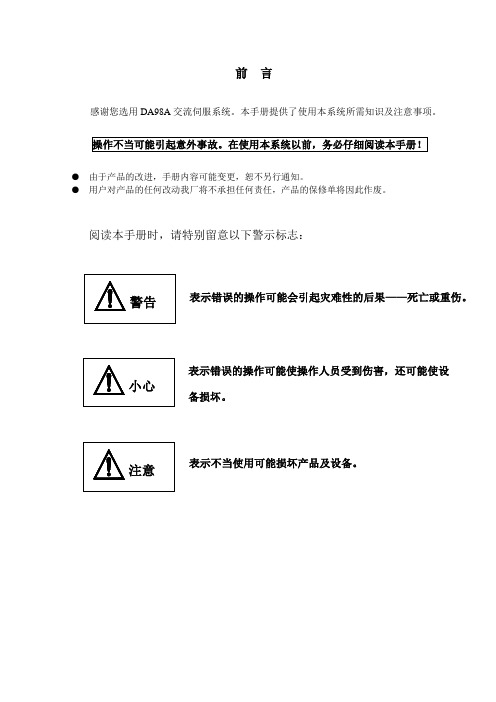 前 言

感谢您选用 DA98A 交流伺服系统。本手册提供了使用本系统所需知识及注意事项。

操作不当可能引起意外事故。在使用本系统以前，务必仔细阅读本手册！

● 由于产品的改进，手册内容可能变更，恕不另行通知。
● 用户对产品的任何改动我厂将不承担任何责任，产品的保修单将因此作废。

阅读本手册时，请特别留意以下警示标志：

警告

表示错误的操作可能会引起灾难性的后果——死亡或重伤。

小心

表示错误的操作可能使操作人员受到伤害，还可能使设备损坏。

注意

表示不当使用可能损坏产品及设备。